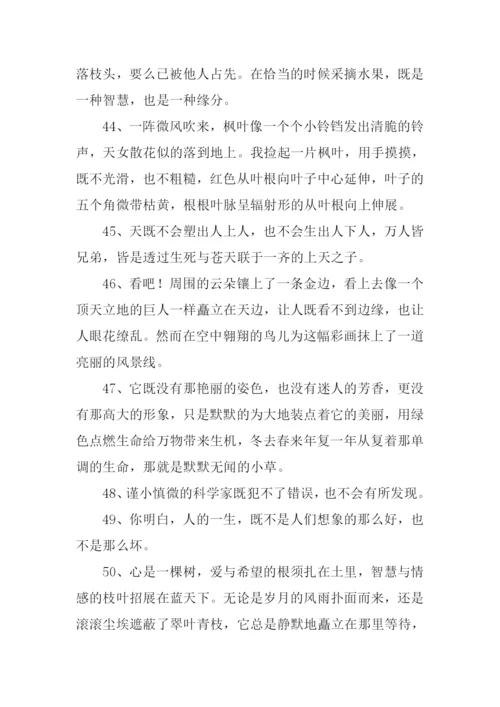 落枝头，要么已被他人占先。在恰当的时候采摘水果，既是一种智慧，也是一种缘分。

44、一阵微风吹来，枫叶像一个个小铃铛发出清脆的铃声，天女散花似的落到地上。我捡起一片枫叶，用手摸摸，既不光滑，也不粗糙，红色从叶根向叶子中心延伸，叶子的五个角微带枯黄，根根叶脉呈辐射形的从叶根向上伸展。

45、天既不会塑出人上人，也不会生出人下人，万人皆兄弟，皆是透过生死与苍天联于一齐的上天之子。

46、看吧！周围的云朵镶上了一条金边，看上去像一个顶天立地的巨人一样矗立在天边，让人既看不到边缘，也让人眼花缭乱。然而在空中翱翔的鸟儿为这幅彩画抹上了一道亮丽的风景线。

47、它既没有那艳丽的姿色，也没有迷人的芳香，更没有那高大的形象，只是默默的为大地装点着它的美丽，用绿色点燃生命给万物带来生机，冬去春来年复一年从复着那单调的生命，那就是默默无闻的小草。

48、谨小慎微的科学家既犯不了错误，也不会有所发现。

49、你明白，人的一生，既不是人们想象的那么好，也不是那么坏。

50、心是一棵树，爱与希望的根须扎在土里，智慧与情感的枝叶招展在蓝天下。无论是岁月的风雨扑面而来，还是滚滚尘埃遮蔽了翠叶青枝，它总是静默地矗立在那里等待，